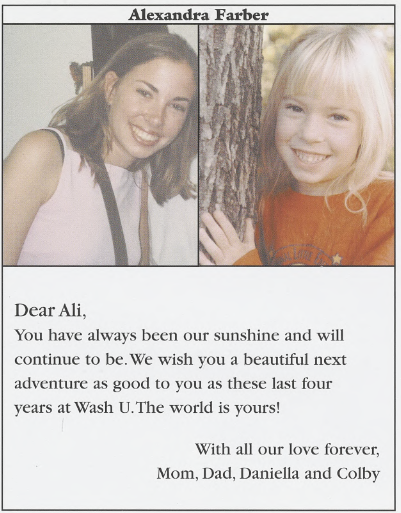 Alexandra Farber

Dear Ali,

You have always been our sunshine and will continue to be. We wish you a beautiful next adventure as good to you as these last four years at Wash U. The world is yours!

With all our love forever,
Mom, Dad, Daniella and Colby